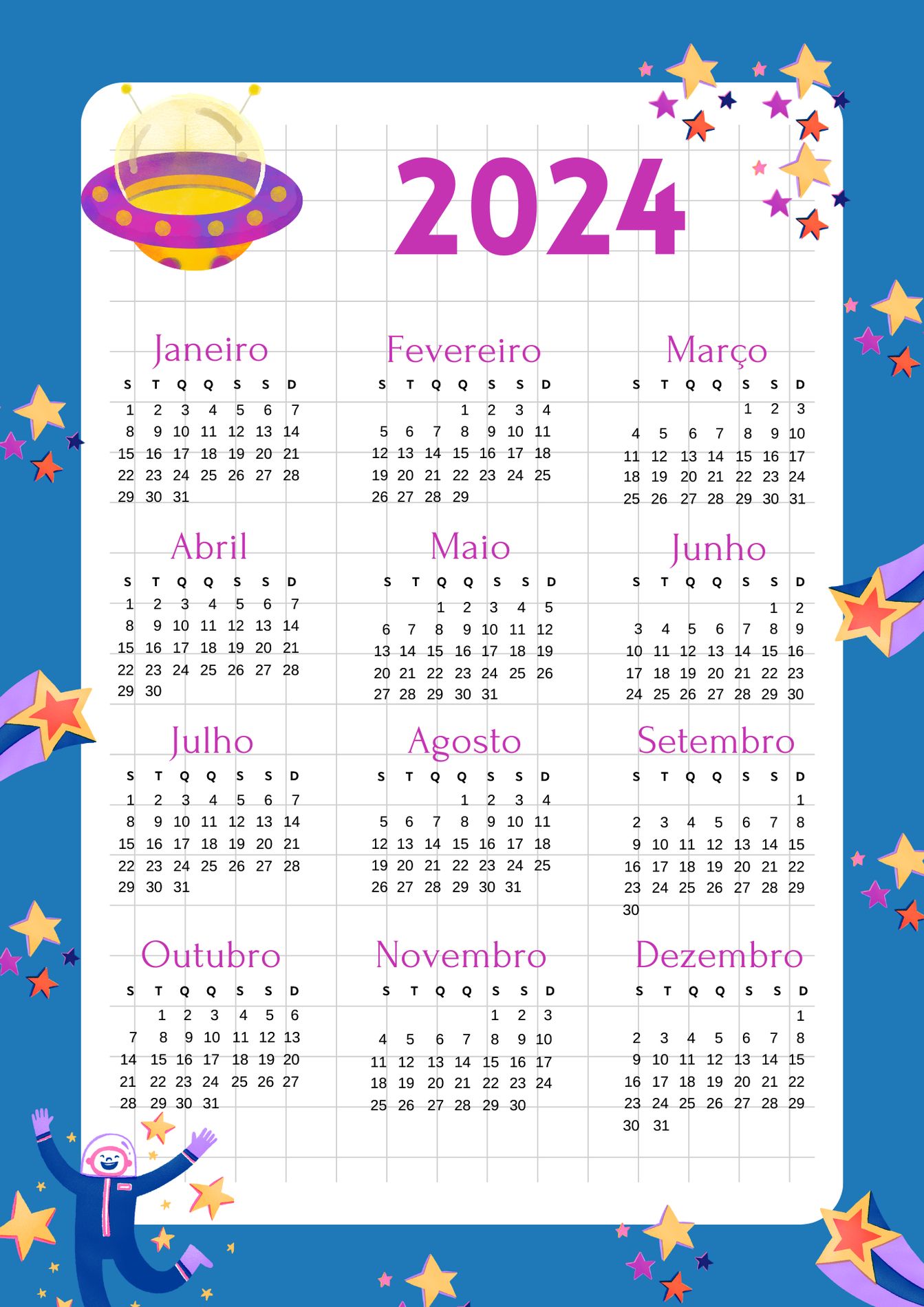 2024

Janeiro
| S | T | Q | Q | S | S | D |
|---|---|---|---|---|---|---|
| 1 | 2 | 3 | 4 | 5 | 6 | 7 |
| 8 | 9 | 10 | 11 | 12 | 13 | 14 |
| 15 | 16 | 17 | 18 | 19 | 20 | 21 |
| 22 | 23 | 24 | 25 | 26 | 27 | 28 |
| 29 | 30 | 31 |  |  |  |  |

Fevereiro
| S | T | Q | Q | S | S | D |
|---|---|---|---|---|---|---|
|  |  |  | 1 | 2 | 3 | 4 |
| 5 | 6 | 7 | 8 | 9 | 10 | 11 |
| 12 | 13 | 14 | 15 | 16 | 17 | 18 |
| 19 | 20 | 21 | 22 | 23 | 24 | 25 |
| 26 | 27 | 28 | 29 |  |  |  |

Março
| S | T | Q | Q | S | S | D |
|---|---|---|---|---|---|---|
|  |  |  |  | 1 | 2 | 3 |
| 4 | 5 | 6 | 7 | 8 | 9 | 10 |
| 11 | 12 | 13 | 14 | 15 | 16 | 17 |
| 18 | 19 | 20 | 21 | 22 | 23 | 24 |
| 25 | 26 | 27 | 28 | 29 | 30 | 31 |

Abril
| S | T | Q | Q | S | S | D |
|---|---|---|---|---|---|---|
| 1 | 2 | 3 | 4 | 5 | 6 | 7 |
| 8 | 9 | 10 | 11 | 12 | 13 | 14 |
| 15 | 16 | 17 | 18 | 19 | 20 | 21 |
| 22 | 23 | 24 | 25 | 26 | 27 | 28 |
| 29 | 30 |  |  |  |  |  |

Maio
| S | T | Q | Q | S | S | D |
|---|---|---|---|---|---|---|
|  |  | 1 | 2 | 3 | 4 | 5 |
| 6 | 7 | 8 | 9 | 10 | 11 | 12 |
| 13 | 14 | 15 | 16 | 17 | 18 | 19 |
| 20 | 21 | 22 | 23 | 24 | 25 | 26 |
| 27 | 28 | 29 | 30 | 31 |  |  |

Junho
| S | T | Q | Q | S | S | D |
|---|---|---|---|---|---|---|
|  |  |  |  |  | 1 | 2 |
| 3 | 4 | 5 | 6 | 7 | 8 | 9 |
| 10 | 11 | 12 | 13 | 14 | 15 | 16 |
| 17 | 18 | 19 | 20 | 21 | 22 | 23 |
| 24 | 25 | 26 | 27 | 28 | 29 | 30 |

Julho
| S | T | Q | Q | S | S | D |
|---|---|---|---|---|---|---|
| 1 | 2 | 3 | 4 | 5 | 6 | 7 |
| 8 | 9 | 10 | 11 | 12 | 13 | 14 |
| 15 | 16 | 17 | 18 | 19 | 20 | 21 |
| 22 | 23 | 24 | 25 | 26 | 27 | 28 |
| 29 | 30 | 31 |  |  |  |  |

Agosto
| S | T | Q | Q | S | S | D |
|---|---|---|---|---|---|---|
|  |  |  | 1 | 2 | 3 | 4 |
| 5 | 6 | 7 | 8 | 9 | 10 | 11 |
| 12 | 13 | 14 | 15 | 16 | 17 | 18 |
| 19 | 20 | 21 | 22 | 23 | 24 | 25 |
| 26 | 27 | 28 | 29 | 30 | 31 |  |

Setembro
| S | T | Q | Q | S | S | D |
|---|---|---|---|---|---|---|
|  |  |  |  |  |  | 1 |
| 2 | 3 | 4 | 5 | 6 | 7 | 8 |
| 9 | 10 | 11 | 12 | 13 | 14 | 15 |
| 16 | 17 | 18 | 19 | 20 | 21 | 22 |
| 23 | 24 | 25 | 26 | 27 | 28 | 29 |
| 30 |  |  |  |  |  |  |

Outubro
| S | T | Q | Q | S | S | D |
|---|---|---|---|---|---|---|
|  | 1 | 2 | 3 | 4 | 5 | 6 |
| 7 | 8 | 9 | 10 | 11 | 12 | 13 |
| 14 | 15 | 16 | 17 | 18 | 19 | 20 |
| 21 | 22 | 23 | 24 | 25 | 26 | 27 |
| 28 | 29 | 30 | 31 |  |  |  |

Novembro
| S | T | Q | Q | S | S | D |
|---|---|---|---|---|---|---|
|  |  |  |  | 1 | 2 | 3 |
| 4 | 5 | 6 | 7 | 8 | 9 | 10 |
| 11 | 12 | 13 | 14 | 15 | 16 | 17 |
| 18 | 19 | 20 | 21 | 22 | 23 | 24 |
| 25 | 26 | 27 | 28 | 29 | 30 |  |

Dezembro
| S | T | Q | Q | S | S | D |
|---|---|---|---|---|---|---|
|  |  |  |  |  |  | 1 |
| 2 | 3 | 4 | 5 | 6 | 7 | 8 |
| 9 | 10 | 11 | 12 | 13 | 14 | 15 |
| 16 | 17 | 18 | 19 | 20 | 21 | 22 |
| 23 | 24 | 25 | 26 | 27 | 28 | 29 |
| 30 | 31 |  |  |  |  |  |